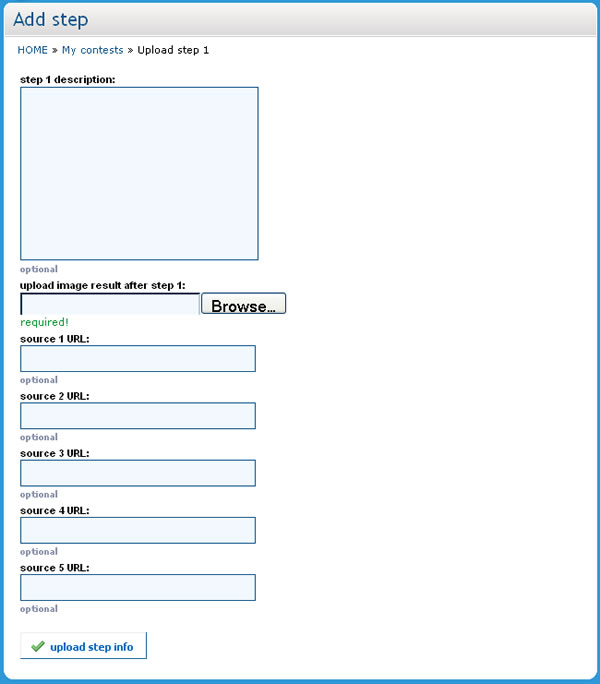 Add step

HOME » My contests » Upload step 1

step 1 description:

optional

upload image result after step 1:

Browse...

required!

source 1 URL:

optional

source 2 URL:

optional

source 3 URL:

optional

source 4 URL:

optional

source 5 URL:

optional

upload step info